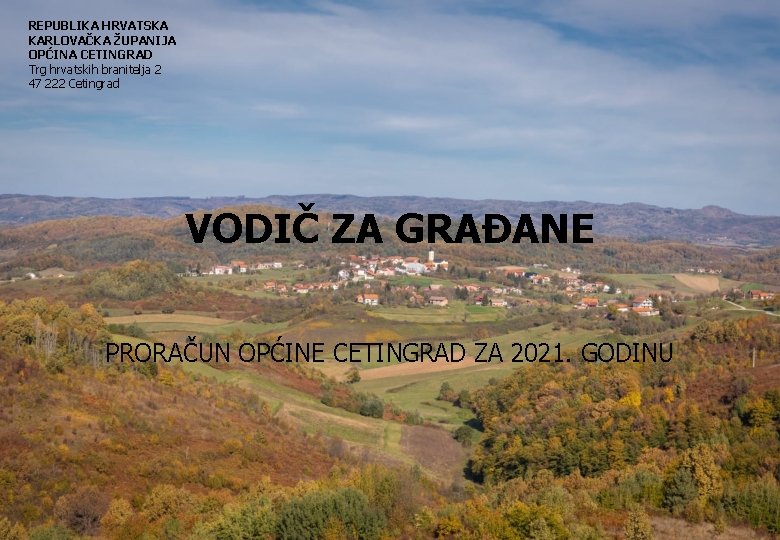 REPUBLIKA HRVATSKA
KARLOVAČKA ŽUPANIJA
OPĆINA CETINGRAD
Trg hrvatskih branitelja 2
47 222 Cetingrad

VODIČ ZA GRAĐANE

PRORAČUN OPĆINE CETINGRAD ZA 2021. GODINU